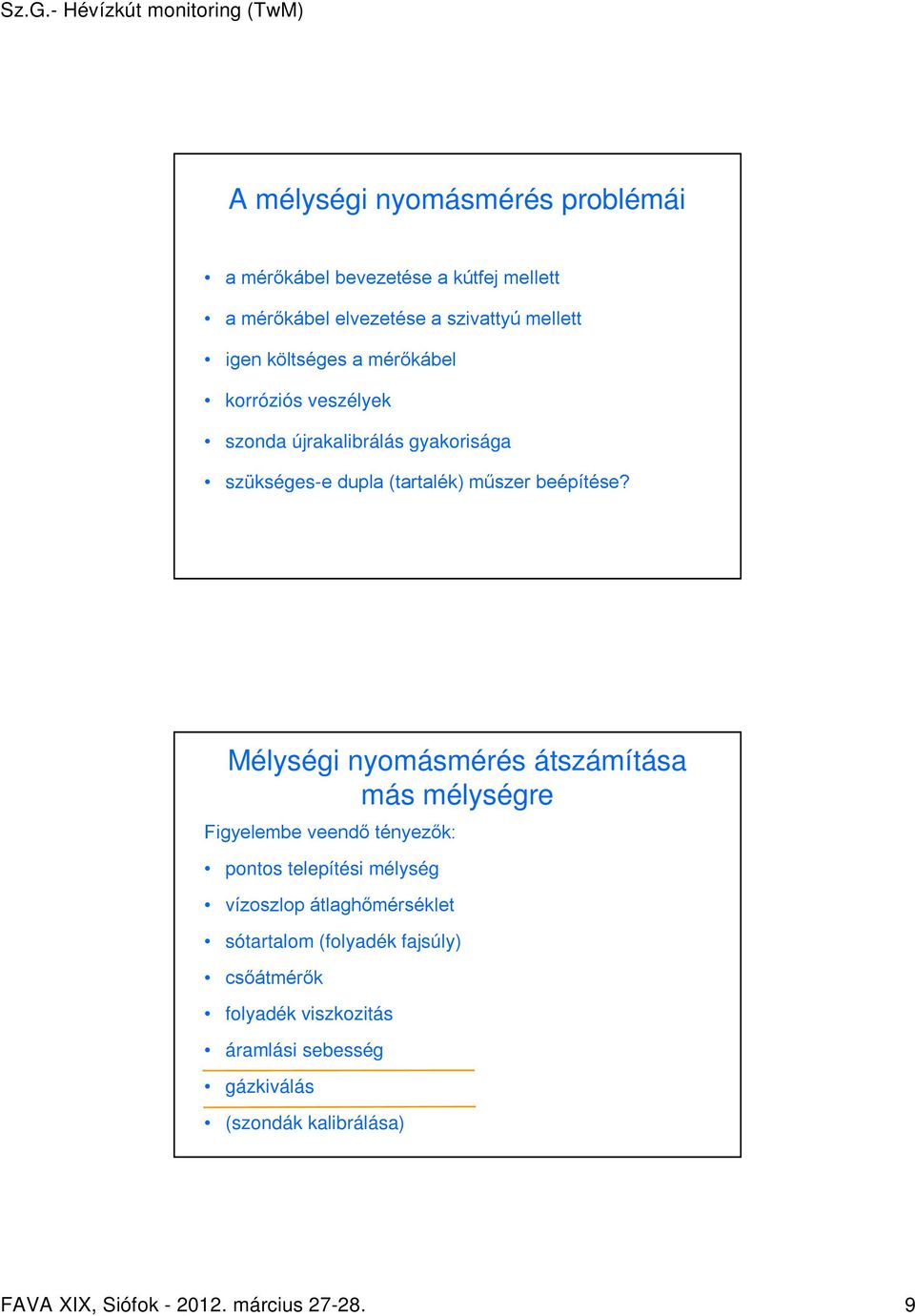 Sz.G.- Hévízkút monitoring (TwM)

A mélységi nyomásmérés problémái

• a mérőkábel bevezetése a kútfej mellett
• a mérőkábel elvezetése a szivattyú mellett
• igen költséges a mérőkábel
• korróziós veszélyek
• szonda újrakalibrálás gyakorisága
• szükséges-e dupla (tartalék) műszer beépítése?

Mélységi nyomásmérés átszámítása más mélységre

Figyelembe veendő tényezők:
• pontos telepítési mélység
• vízoszlop átlaghőmérséklet
• sótartalom (folyadék fajsúly)
• csőátmérők
• folyadék viszkozitás
• áramlási sebesség
• gázkiválás
• (szondák kalibrálása)

FAVA XIX, Siófok - 2012. március 27-28.

9